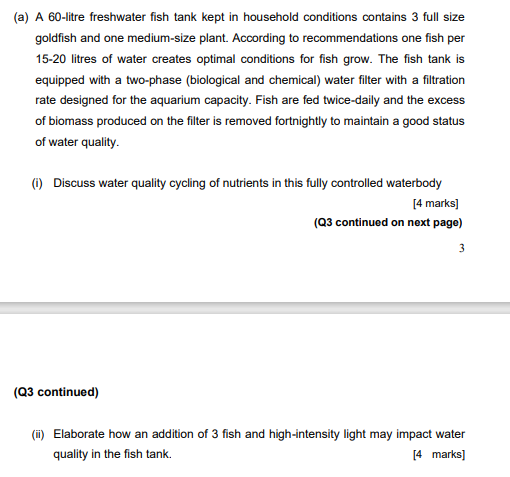 (a) A 60-litre freshwater fish tank kept in household conditions contains 3 full size goldfish and one medium-size plant. According to recommendations one fish per 15-20 litres of water creates optimal conditions for fish grow. The fish tank is equipped with a two-phase (biological and chemical) water filter with a filtration rate designed for the aquarium capacity. Fish are fed twice-daily and the excess of biomass produced on the filter is removed fortnightly to maintain a good status of water quality.

(i) Discuss water quality cycling of nutrients in this fully controlled waterbody

[4 marks]

(Q3 continued on next page)

3

(Q3 continued)

(ii) Elaborate how an addition of 3 fish and high-intensity light may impact water quality in the fish tank.

[4 marks]